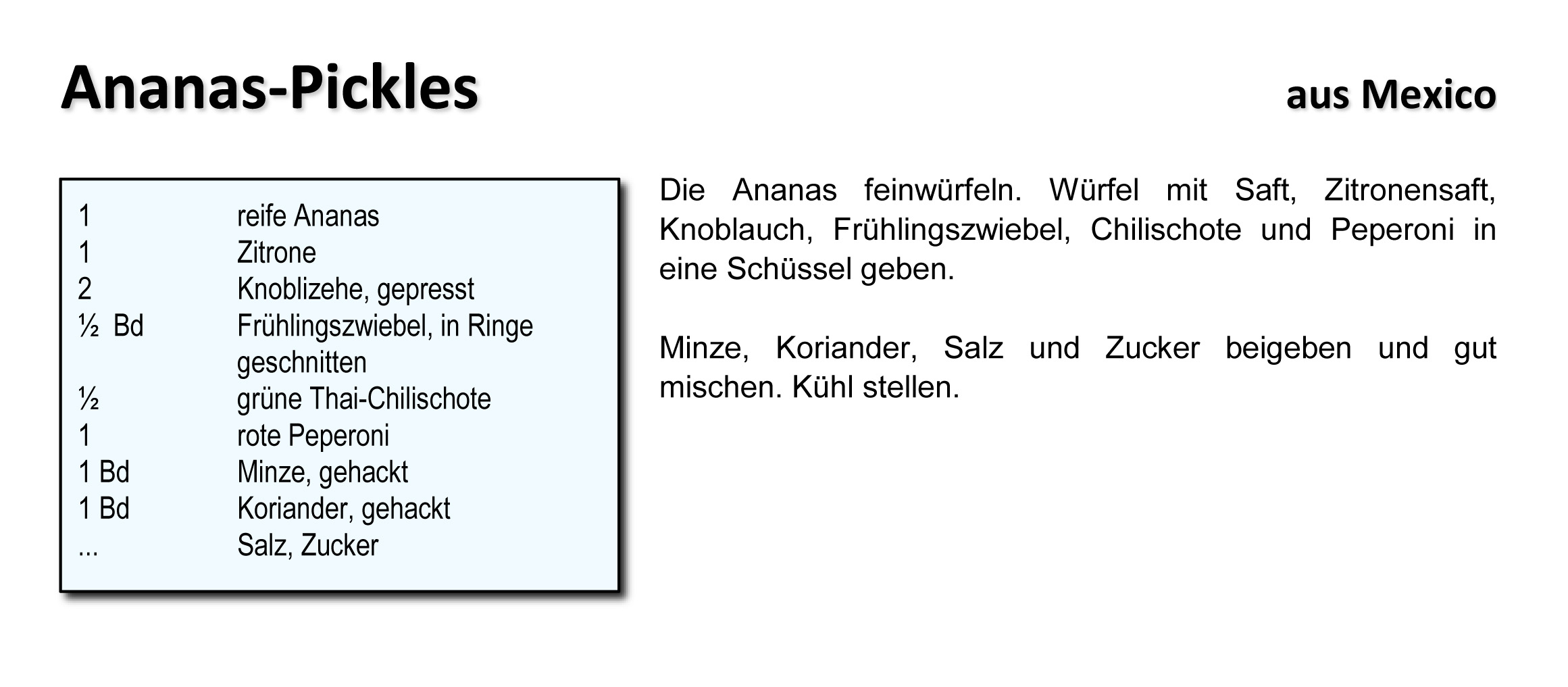 Ananas-Pickles

aus Mexico

1 reife Ananas
1 Zitrone
2 Knoblizehe, gepresst
½ Bd Frühlingszwiebel, in Ringe geschnitten
½ grüne Thai-Chilischote
1 rote Peperoni
1 Bd Minze, gehackt
1 Bd Koriander, gehackt
... Salz, Zucker

Die Ananas feinwürfeln. Würfel mit Saft, Zitronensaft, Knoblauch, Frühlingszwiebel, Chilischote und Peperoni in eine Schüssel geben.

Minze, Koriander, Salz und Zucker beigeben und gut mischen. Kühl stellen.